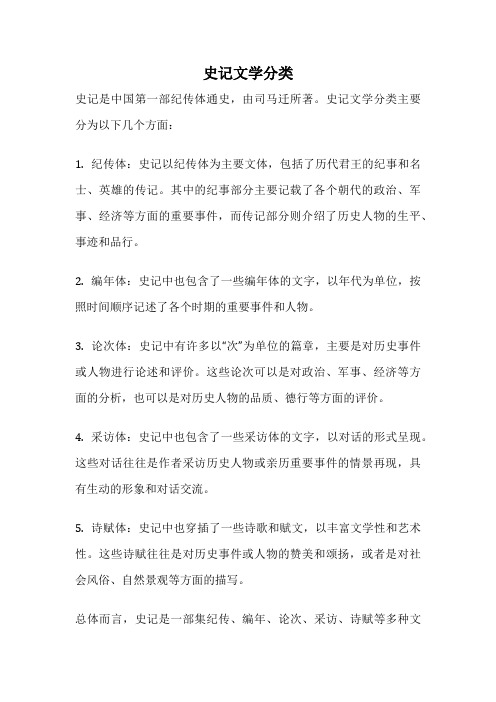 史记文学分类

史记是中国第一部纪传体通史，由司马迁所著。史记文学分类主要分为以下几个方面：

1. 纪传体：史记以纪传体为主要文体，包括了历代君王的纪事和名士、英雄的传记。其中的纪事部分主要记载了各个朝代的政治、军事、经济等方面的重要事件，而传记部分则介绍了历史人物的生平、事迹和品行。

2. 编年体：史记中也包含了一些编年体的文字，以年代为单位，按照时间顺序记述了各个时期的重要事件和人物。

3. 论次体：史记中有许多以“次”为单位的篇章，主要是对历史事件或人物进行论述和评价。这些论次可以是对政治、军事、经济等方面的分析，也可以是对历史人物的品质、德行等方面的评价。

4. 采访体：史记中也包含了一些采访体的文字，以对话的形式呈现。这些对话往往是作者采访历史人物或亲历重要事件的情景再现，具有生动的形象和对话交流。

5. 诗赋体：史记中也穿插了一些诗歌和赋文，以丰富文学性和艺术性。这些诗赋往往是对历史事件或人物的赞美和颂扬，或者是对社会风俗、自然景观等方面的描写。

总体而言，史记是一部集纪传、编年、论次、采访、诗赋等多种文